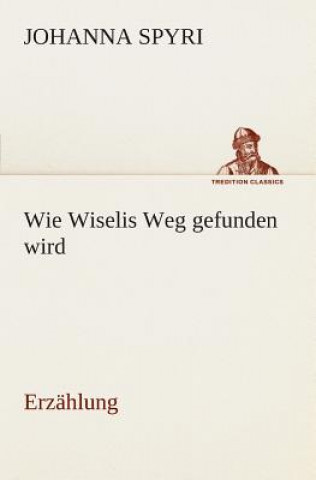 JOHANNA SPYRI

TREDITION CLASSICS

Wie Wiselis Weg gefunden wird

Erzählung